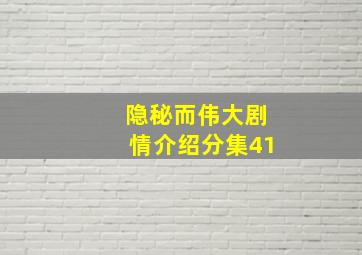 隐秘而伟大剧情介绍分集41